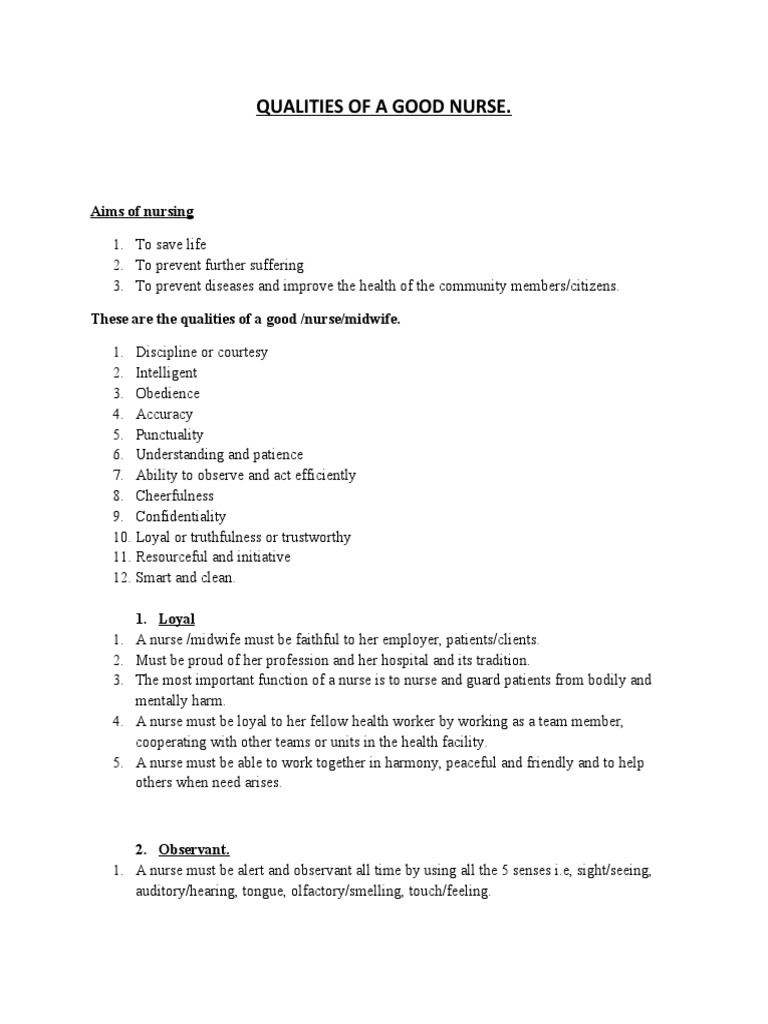 QUALITIES OF A GOOD NURSE.

Aims of nursing

1. To save life
2. To prevent further suffering
3. To prevent diseases and improve the health of the community members/citizens.

These are the qualities of a good /nurse/midwife.

1. Discipline or courtesy
2. Intelligent
3. Obedience
4. Accuracy
5. Punctuality
6. Understanding and patience
7. Ability to observe and act efficiently
8. Cheerfulness
9. Confidentiality
10. Loyal or truthfulness or trustworthy
11. Resourceful and initiative
12. Smart and clean.

1. Loyal
1. A nurse /midwife must be faithful to her employer, patients/clients.
2. Must be proud of her profession and her hospital and its tradition.
3. The most important function of a nurse is to nurse and guard patients from bodily and mentally harm.
4. A nurse must be loyal to her fellow health worker by working as a team member, cooperating with other teams or units in the health facility.
5. A nurse must be able to work together in harmony, peaceful and friendly and to help others when need arises.

2. Observant.
1. A nurse must be alert and observant all time by using all the 5 senses i.e, sight/seeing, auditory/hearing, tongue, olfactory/smelling, touch/feeling.